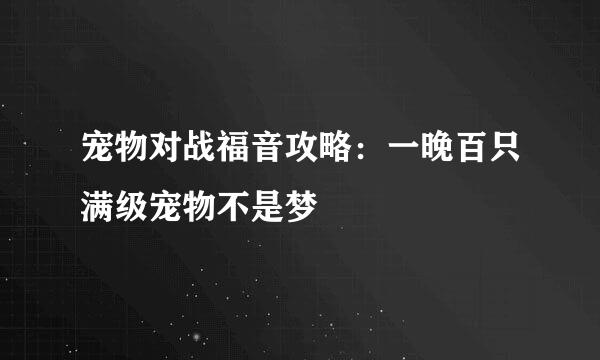 宠物对战福音攻略：一晚百只满级宠物不是梦